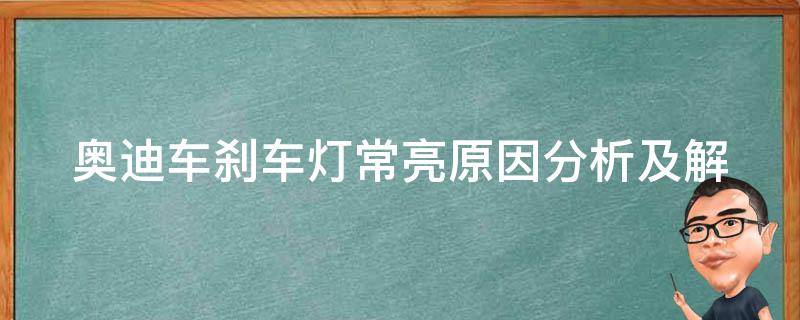 奥迪车刹车灯常亮原因分析及解